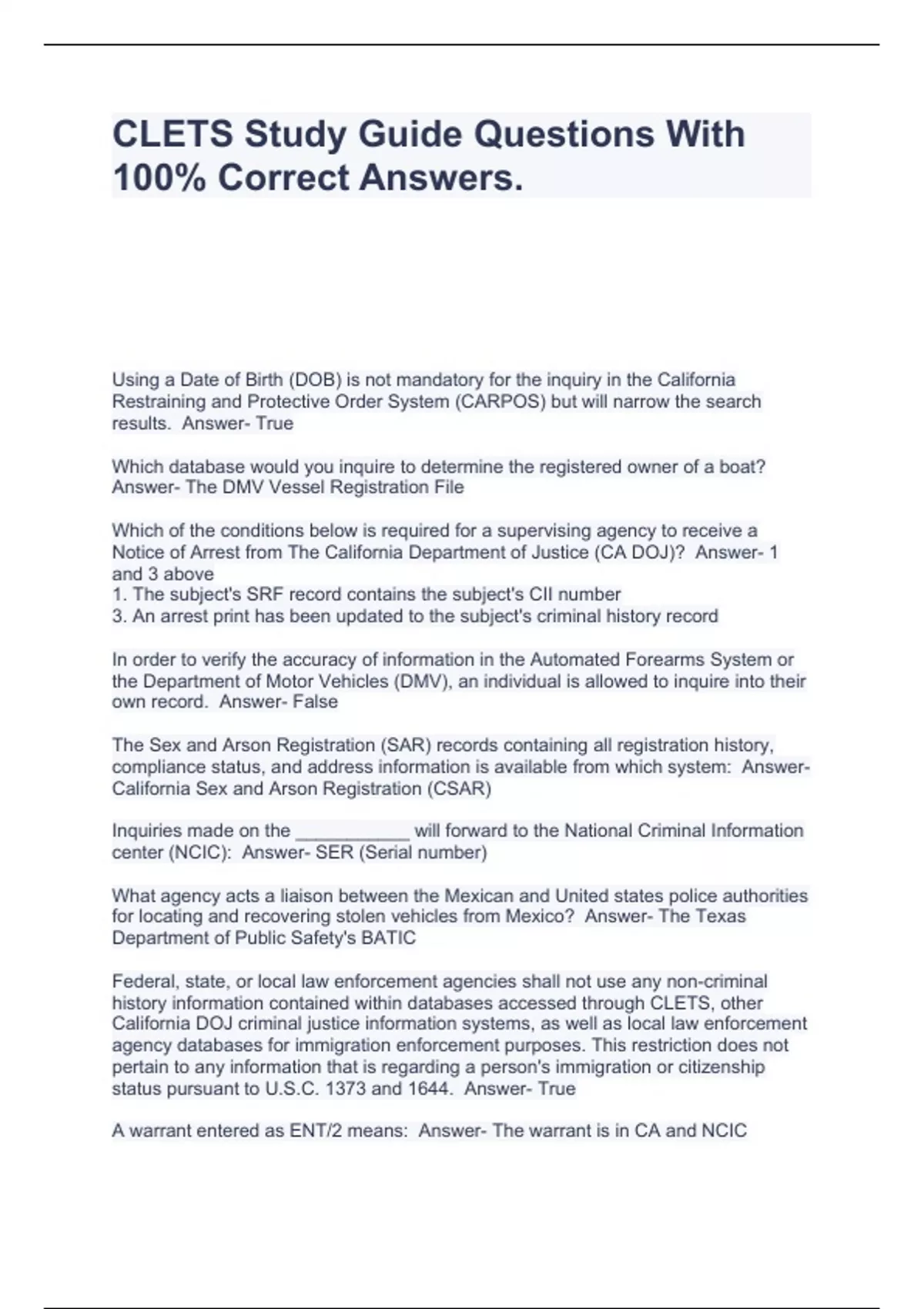 CLETS Study Guide Questions With 100% Correct Answers.

Using a Date of Birth (DOB) is not mandatory for the inquiry in the California Restraining and Protective Order System (CARPOS) but will narrow the search results. Answer- True

Which database would you inquire to determine the registered owner of a boat? Answer- The DMV Vessel Registration File

Which of the conditions below is required for a supervising agency to receive a Notice of Arrest from The California Department of Justice (CA DOJ)? Answer- 1 and 3 above
1. The subject's SRF record contains the subject's CII number
3. An arrest print has been updated to the subject's criminal history record

In order to verify the accuracy of information in the Automated Forearms System or the Department of Motor Vehicles (DMV), an individual is allowed to inquire into their own record. Answer- False

The Sex and Arson Registration (SAR) records containing all registration history, compliance status, and address information is available from which system: Answer- California Sex and Arson Registration (CSAR)

Inquiries made on the ___________ will forward to the National Criminal Information center (NCIC): Answer- SER (Serial number)

What agency acts a liaison between the Mexican and United states police authorities for locating and recovering stolen vehicles from Mexico? Answer- The Texas Department of Public Safety's BATIC

Federal, state, or local law enforcement agencies shall not use any non-criminal history information contained within databases accessed through CLETS, other California DOJ criminal justice information systems, as well as local law enforcement agency databases for immigration enforcement purposes. This restriction does not pertain to any information that is regarding a person's immigration or citizenship status pursuant to U.S.C. 1373 and 1644. Answer- True

A warrant entered as ENT/2 means: Answer- The warrant is in CA and NCIC